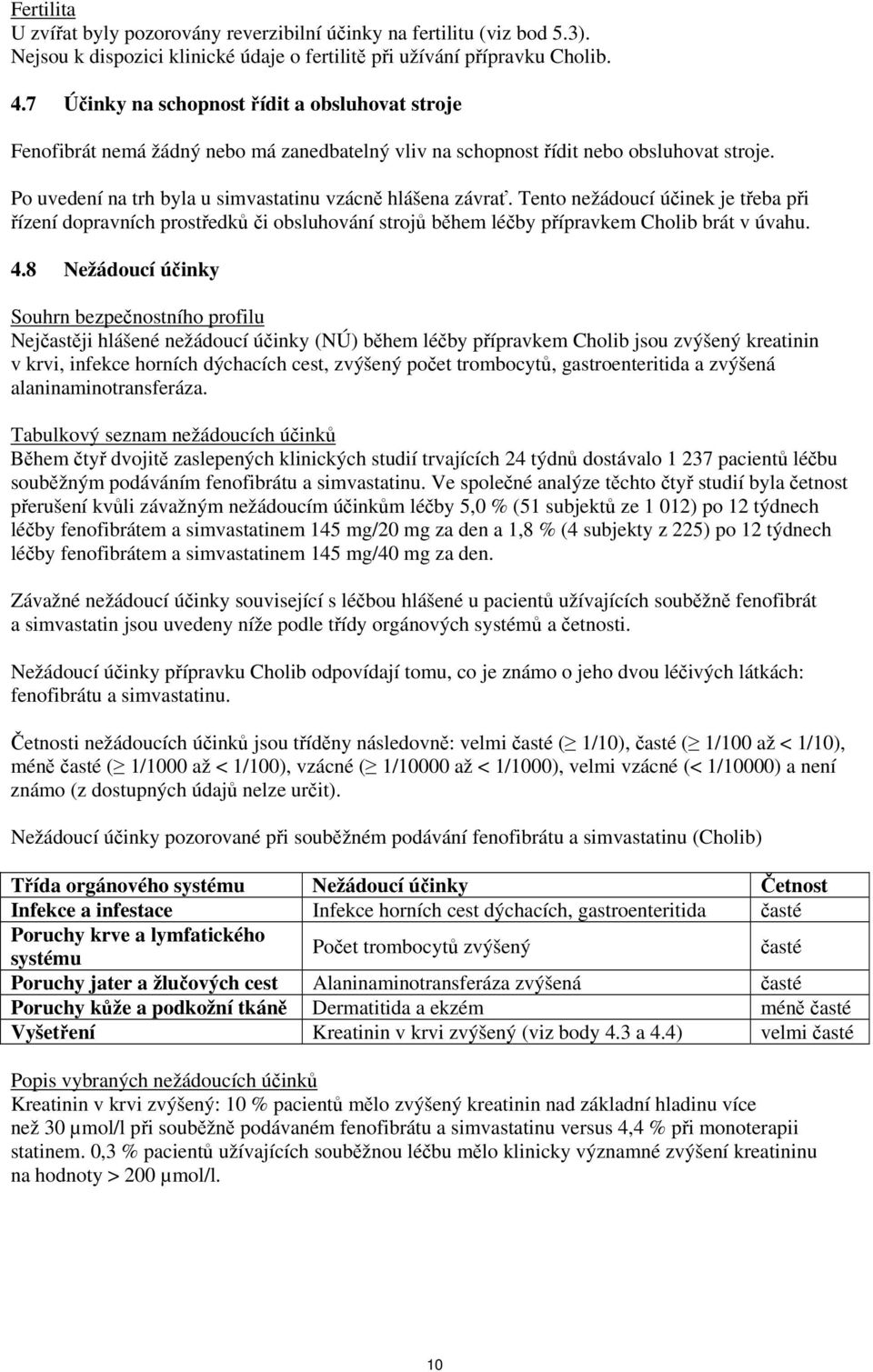 Fertilita
U zvířat byly pozorovány reverzibilní účinky na fertilitu (viz bod 5.3).
Nejsou k dispozici klinické údaje o fertilitě při užívání přípravku Cholib.

4.7 Účinky na schopnost řídit a obsluhovat stroje

Fenofibrát nemá žádný nebo má zanedbatelný vliv na schopnost řídit nebo obsluhovat stroje.

Po uvedení na trh byla u simvastatinu vzácně hlášena závrať. Tento nežádoucí účinek je třeba při řízení dopravních prostředků či obsluhování strojů během léčby přípravkem Cholib brát v úvahu.

4.8 Nežádoucí účinky

Souhrn bezpečnostního profilu
Nejčastěji hlášené nežádoucí účinky (NÚ) během léčby přípravkem Cholib jsou zvýšený kreatinin v krvi, infekce horních dýchacích cest, zvýšený počet trombocytů, gastroenteritida a zvýšená alaninaminotransferáza.

Tabulkový seznam nežádoucích účinků
Během čtyř dvojitě zaslepených klinických studií trvajících 24 týdnů dostávalo 1 237 pacientů léčbu souběžným podáváním fenofibrátu a simvastatinu. Ve společné analýze těchto čtyř studií byla četnost přerušení kvůli závažným nežádoucím účinkům léčby 5,0 % (51 subjektů ze 1 012) po 12 týdnech léčby fenofibrátem a simvastatinem 145 mg/20 mg za den a 1,8 % (4 subjekty z 225) po 12 týdnech léčby fenofibrátem a simvastatinem 145 mg/40 mg za den.

Závažné nežádoucí účinky související s léčbou hlášené u pacientů užívajících souběžně fenofibrát a simvastatin jsou uvedeny níže podle třídy orgánových systémů a četnosti.

Nežádoucí účinky přípravku Cholib odpovídají tomu, co je známo o jeho dvou léčivých látkách: fenofibrátu a simvastatinu.

Četnosti nežádoucích účinků jsou tříděny následovně: velmi časté ($\geq$ 1/10), časté ($\geq$ 1/100 až < 1/10), méně časté ($\geq$ 1/1000 až < 1/100), vzácné ($\geq$ 1/10000 až < 1/1000), velmi vzácné (< 1/10000) a není známo (z dostupných údajů nelze určit).

Nežádoucí účinky pozorované při souběžném podávání fenofibrátu a simvastatinu (Cholib)

| Třída orgánového systému | Nežádoucí účinky | Četnost |
|---|---|---|
| Infekce a infestace | Infekce horních cest dýchacích, gastroenteritida | časté |
| Poruchy krve a lymfatického systému | Počet trombocytů zvýšený | časté |
| Poruchy jater a žlučových cest | Alaninaminotransferáza zvýšená | časté |
| Poruchy kůže a podkožní tkáně | Dermatitida a ekzém | méně časté |
| Vyšetření | Kreatinin v krvi zvýšený (viz body 4.3 a 4.4) | velmi časté |

Popis vybraných nežádoucích účinků
Kreatinin v krvi zvýšený: 10 % pacientů mělo zvýšený kreatinin nad základní hladinu více než 30 µmol/l při souběžně podávaném fenofibrátu a simvastatinu versus 4,4 % při monoterapii statinem. 0,3 % pacientů užívajících souběžnou léčbu mělo klinicky významné zvýšení kreatininu na hodnoty > 200 µmol/l.

10